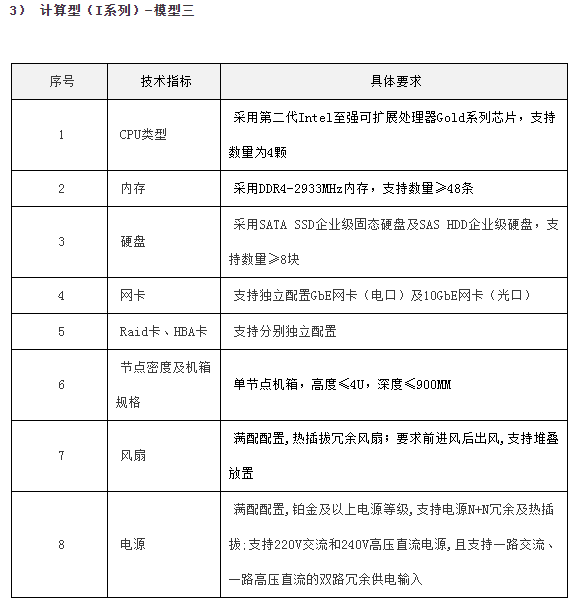 3） 计算型（I系列）-模型三

| 序号 | 技术指标 | 具体要求 |
|---|---|---|
| 1 | CPU类型 | 采用第二代Intel至强可扩展处理器Gold系列芯片，支持数量为4颗 |
| 2 | 内存 | 采用DDR4-2933MHz内存，支持数量≥48条 |
| 3 | 硬盘 | 采用SATA SSD企业级固态硬盘及SAS HDD企业级硬盘，支持数量≥8块 |
| 4 | 网卡 | 支持独立配置GbE网卡（电口）及10GbE网卡（光口） |
| 5 | Raid卡、HBA卡 | 支持分别独立配置 |
| 6 | 节点密度及机箱规格 | 单节点机箱，高度≤4U，深度≤900MM |
| 7 | 风扇 | 满配配置,热插拔冗余风扇；要求前进风后出风,支持堆叠放置 |
| 8 | 电源 | 满配配置,铂金及以上电源等级,支持电源N+N冗余及热插拔;支持220V交流和240V高压直流电源,且支持一路交流、一路高压直流的双路冗余供电输入 |